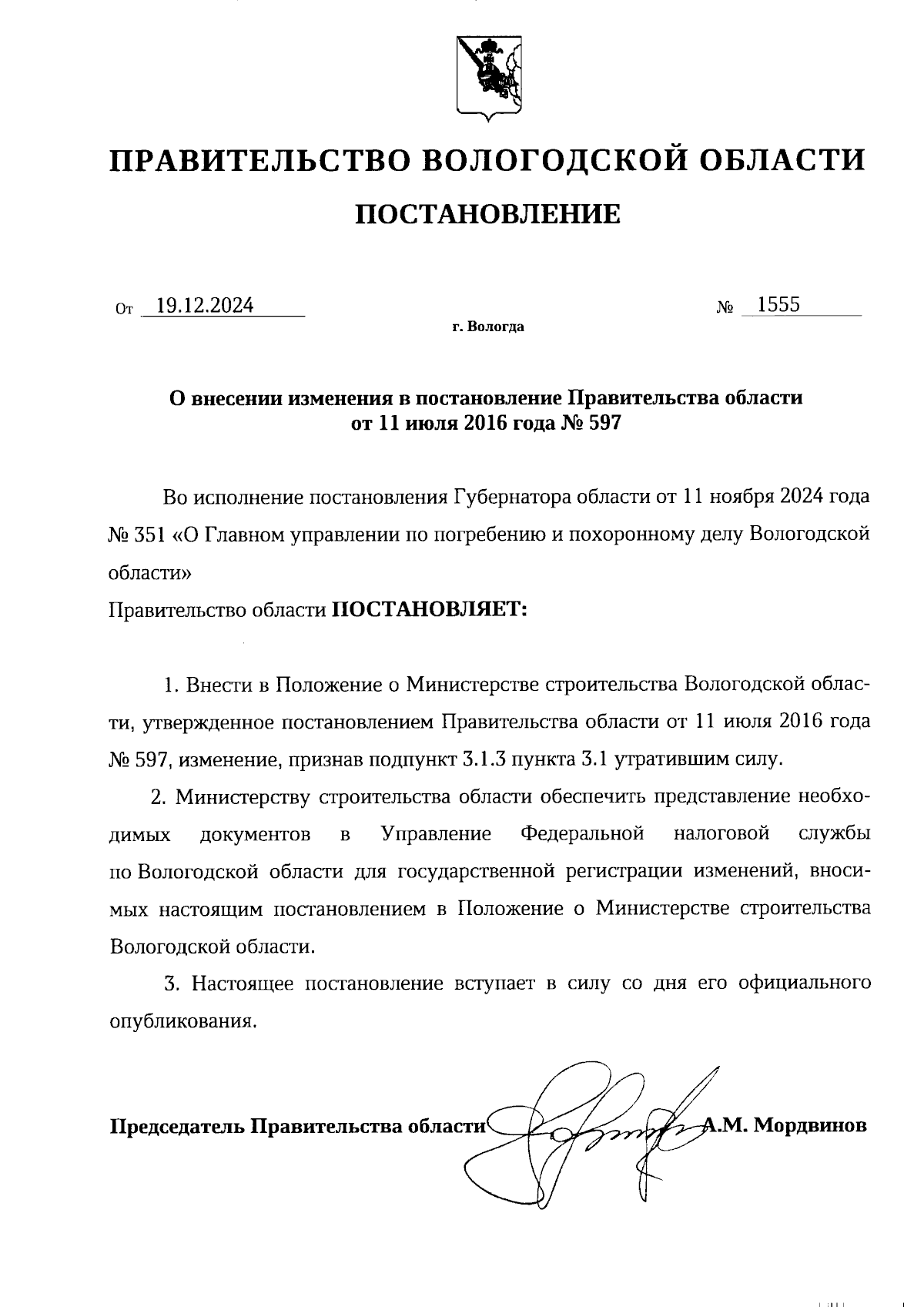 ПРАВИТЕЛЬСТВО ВОЛОГОДСКОЙ ОБЛАСТИ

ПОСТАНОВЛЕНИЕ

От 19.12.2024 № 1555

г. Вологда

О внесении изменения в постановление Правительства области от 11 июля 2016 года № 597

Во исполнение постановления Губернатора области от 11 ноября 2024 года № 351 «О Главном управлении по погребению и похоронному делу Вологодской области»
Правительство области ПОСТАНОВЛЯЕТ:

1. Внести в Положение о Министерстве строительства Вологодской области, утвержденное постановлением Правительства области от 11 июля 2016 года № 597, изменение, признав подпункт 3.1.3 пункта 3.1 утратившим силу.

2. Министерству строительства области обеспечить представление необходимых документов в Управление Федеральной налоговой службы по Вологодской области для государственной регистрации изменений, вносимых настоящим постановлением в Положение о Министерстве строительства Вологодской области.

3. Настоящее постановление вступает в силу со дня его официального опубликования.

Председатель Правительства области А.М. Мордвинов